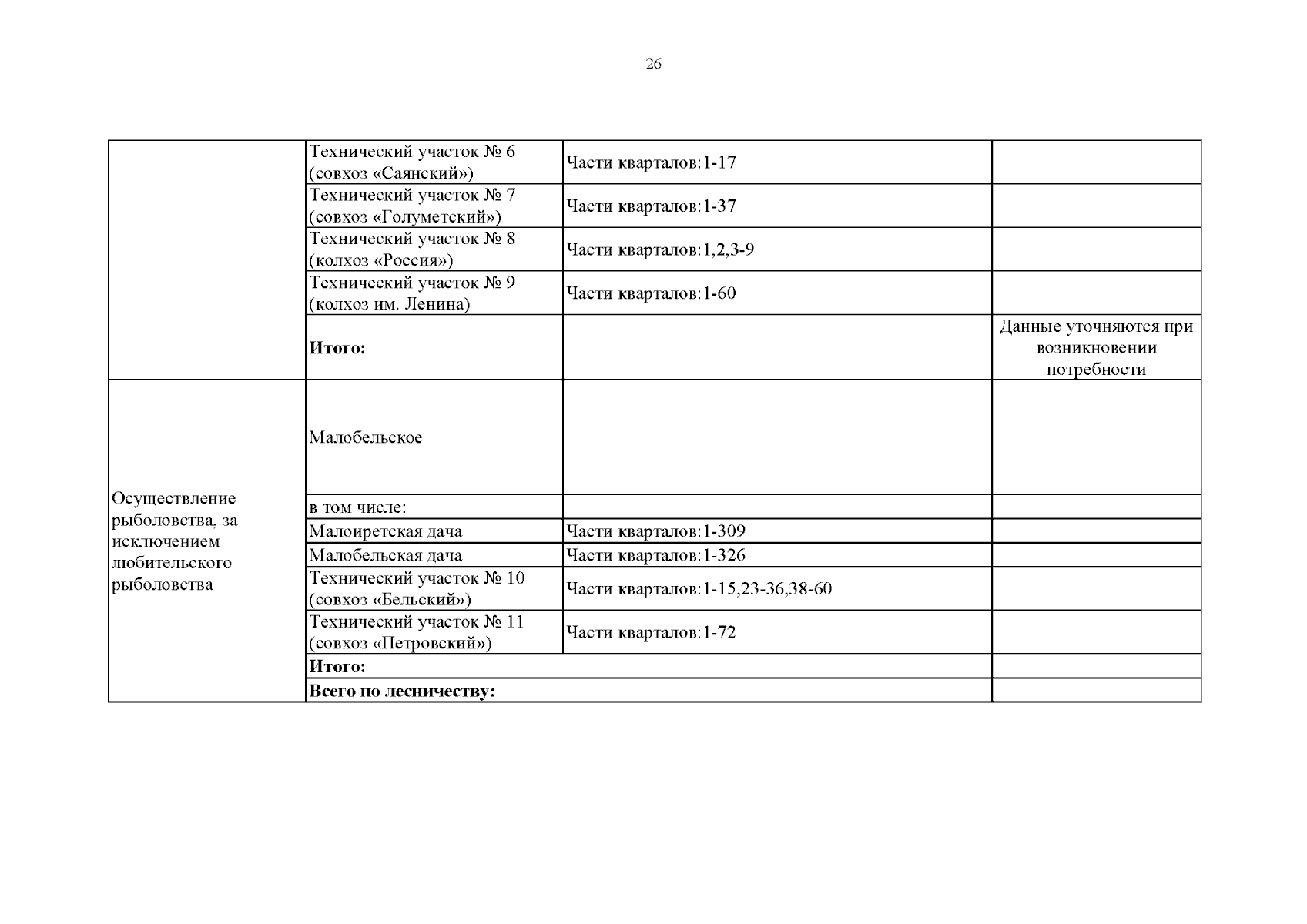 26

| | | | |
|---|---|---|---|
| | Технический участок № 6 (совхоз «Саянский») | Части кварталов:1-17 | |
| | Технический участок № 7 (совхоз «Голуметский») | Части кварталов:1-37 | |
| | Технический участок № 8 (колхоз «Россия») | Части кварталов:1,2,3-9 | |
| | Технический участок № 9 (колхоз им. Ленина) | Части кварталов:1-60 | |
| | **Итого:** | | Данные уточняются при возникновении потребности |
| Осуществление рыболовства, за исключением любительского рыболовства | Малобельское | | |
| | в том числе: | | |
| | Малоиретская дача | Части кварталов:1-309 | |
| | Малобельская дача | Части кварталов:1-326 | |
| | Технический участок № 10 (совхоз «Бельский») | Части кварталов:1-15,23-36,38-60 | |
| | Технический участок № 11 (совхоз «Петровский») | Части кварталов:1-72 | |
| | **Итого:** | | |
| | **Всего по лесничеству:** | | |